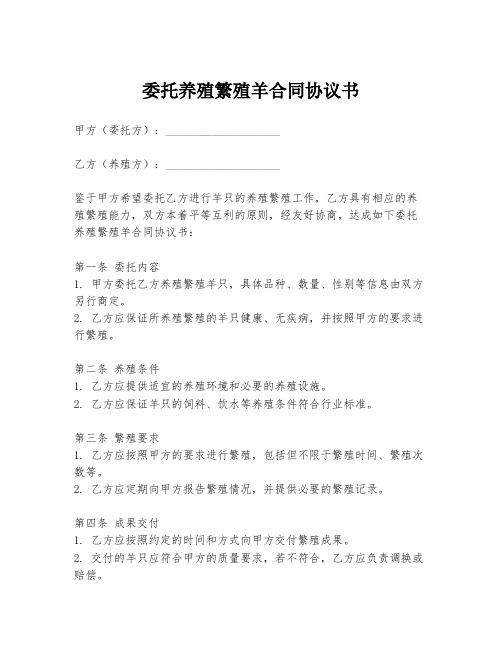 委托养殖繁殖羊合同协议书

甲方（委托方）：____________________

乙方（养殖方）：____________________

鉴于甲方希望委托乙方进行羊只的养殖繁殖工作，乙方具有相应的养殖繁殖能力，双方本着平等互利的原则，经友好协商，达成如下委托养殖繁殖羊合同协议书：

第一条 委托内容
1. 甲方委托乙方养殖繁殖羊只，具体品种、数量、性别等信息由双方另行商定。
2. 乙方应保证所养殖繁殖的羊只健康、无疾病，并按照甲方的要求进行繁殖。

第二条 养殖条件
1. 乙方应提供适宜的养殖环境和必要的养殖设施。
2. 乙方应保证羊只的饲料、饮水等养殖条件符合行业标准。

第三条 繁殖要求
1. 乙方应按照甲方的要求进行繁殖，包括但不限于繁殖时间、繁殖次数等。
2. 乙方应定期向甲方报告繁殖情况，并提供必要的繁殖记录。

第四条 成果交付
1. 乙方应按照约定的时间和方式向甲方交付繁殖成果。
2. 交付的羊只应符合甲方的质量要求，若不符合，乙方应负责调换或赔偿。